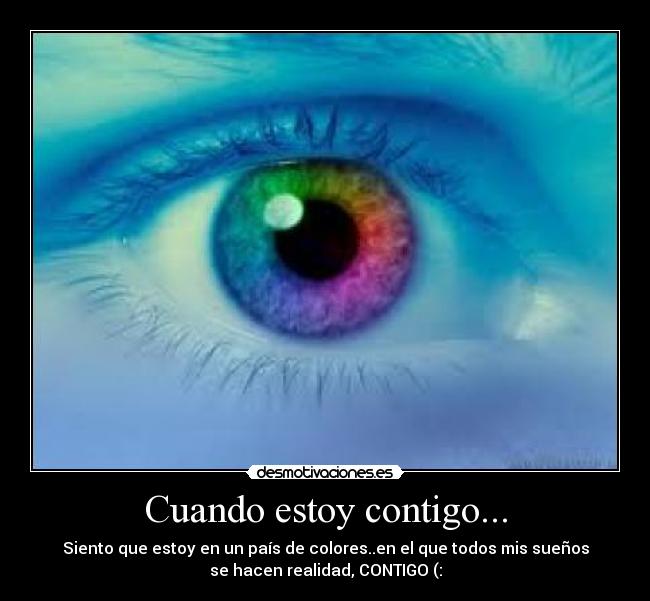 desmotivaciones.es

Cuando estoy contigo...

Siento que estoy en un país de colores..en el que todos mis sueños se hacen realidad, CONTIGO (: